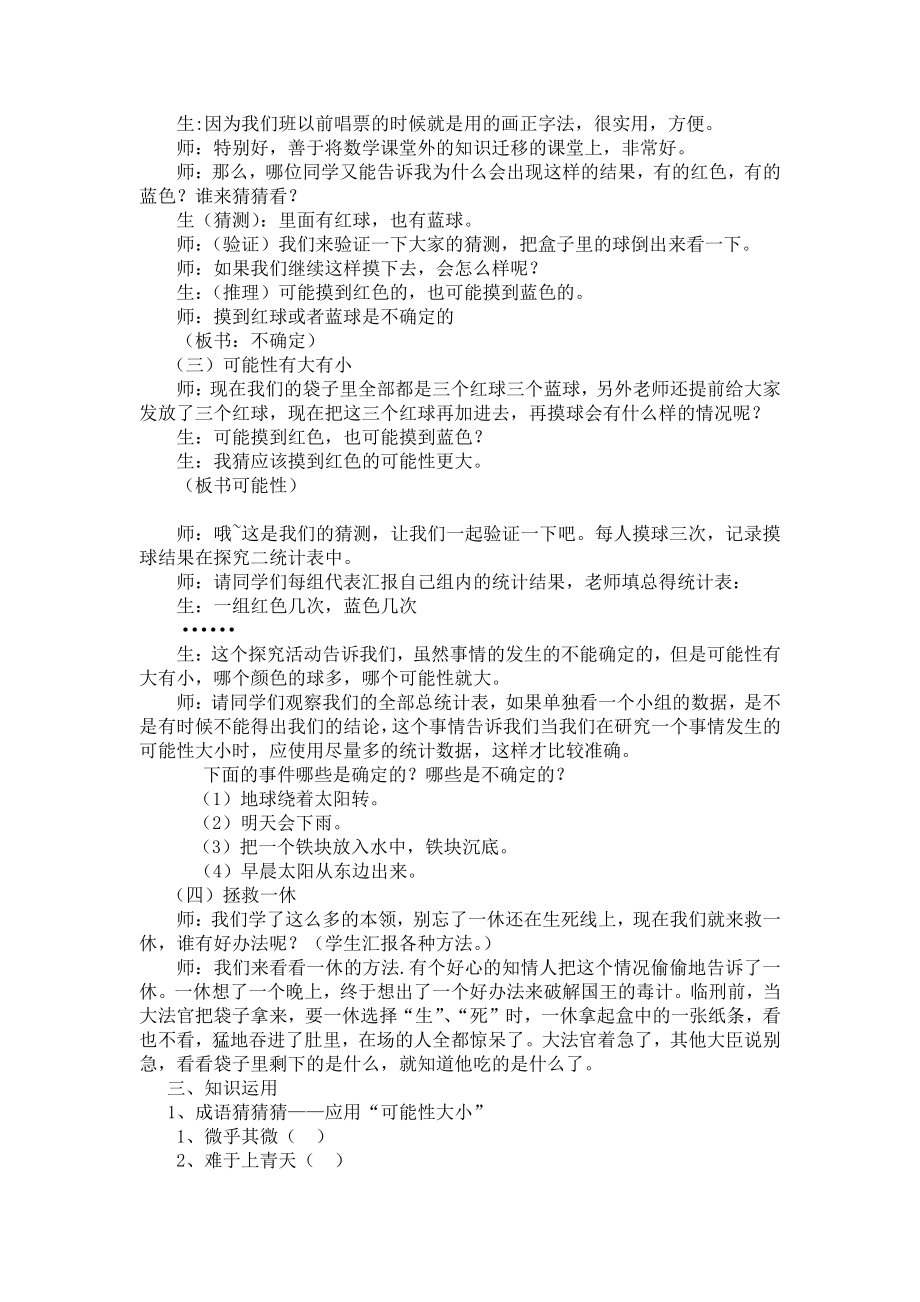 生:因为我们班以前唱票的时候就是用的画正字法，很实用，方便。
师：特别好，善于将数学课堂外的知识迁移的课堂上，非常好。
师：那么，哪位同学又能告诉我为什么会出现这样的结果，有的红色，有的蓝色？谁来猜猜看？
生（猜测）：里面有红球，也有蓝球。
师：（验证）我们来验证一下大家的猜测，把盒子里的球倒出来看一下。
师：如果我们继续这样摸下去，会怎么样呢？
生：（推理）可能摸到红色的，也可能摸到蓝色的。
师：摸到红球或者蓝球是不确定的
（板书：不确定）
（三）可能性有大有小
师：现在我们的袋子里全部都是三个红球三个蓝球，另外老师还提前给大家发放了三个红球，现在把这三个红球再加进去，再摸球会有什么样的情况呢？
生：可能摸到红色，也可能摸到蓝色？
生：我猜应该摸到红色的可能性更大。
（板书可能性）

师：哦~这是我们的猜测，让我们一起验证一下吧。每人摸球三次，记录摸球结果在探究二统计表中。
师：请同学们每组代表汇报自己组内的统计结果，老师填总得统计表：
生：一组红色几次，蓝色几次
••••••
生：这个探究活动告诉我们，虽然事情的发生的不能确定的，但是可能性有大有小，哪个颜色的球多，哪个可能性就大。
师：请同学们观察我们的全部总统计表，如果单独看一个小组的数据，是不是有时候不能得出我们的结论，这个事情告诉我们当我们在研究一个事情发生的可能性大小时，应使用尽量多的统计数据，这样才比较准确。
下面的事件哪些是确定的？哪些是不确定的？
（1）地球绕着太阳转。
（2）明天会下雨。
（3）把一个铁块放入水中，铁块沉底。
（4）早晨太阳从东边出来。
（四）拯救一休
师：我们学了这么多的本领，别忘了一休还在生死线上，现在我们就来救一休，谁有好办法呢？（学生汇报各种方法。）
师：我们来看看一休的方法.有个好心的知情人把这个情况偷偷地告诉了一休。一休想了一个晚上，终于想出了一个好办法来破解国王的毒计。临刑前，当大法官把袋子拿来，要一休选择“生”、“死”时，一休拿起盒中的一张纸条，看也不看，猛地吞进了肚里，在场的人全都惊呆了。大法官着急了，其他大臣说别急，看看袋子里剩下的是什么，就知道他吃的是什么了。
三、知识运用
1、成语猜猜猜——应用“可能性大小”
1、微乎其微（ ）
2、难于上青天（ ）